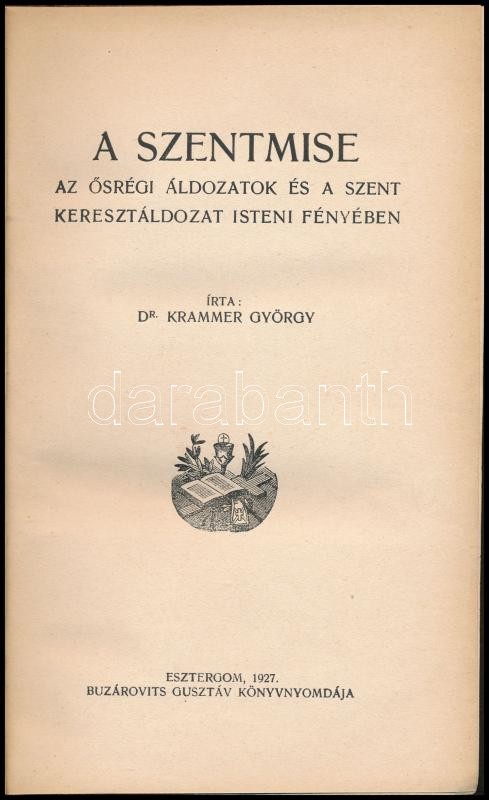 A SZENTMISE
AZ ŐSRÉGI ÁLDOZATOK ÉS A SZENT KERESZTÁLDOZAT ISTENI FÉNYÉBEN

ÍRTA:
DR. KRAMMER GYÖRGY

ESZTERGOM, 1927.
BUZÁROVITS GUSZTÁV KÖNYVNYOMDÁJA

darabanth